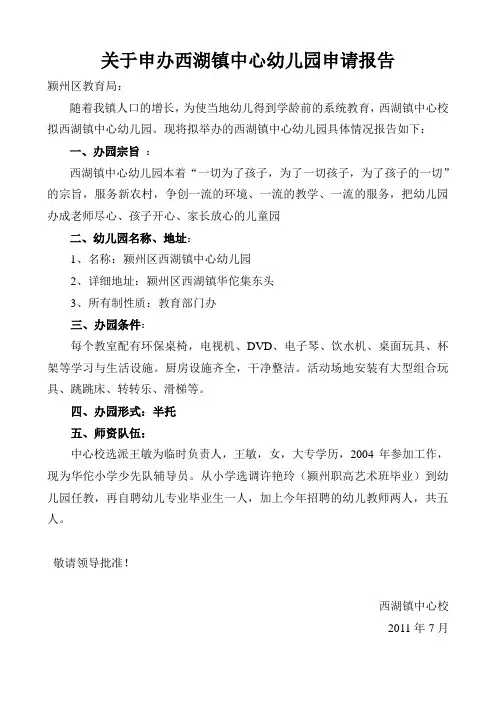 关于申办西湖镇中心幼儿园申请报告

颍州区教育局：

随着我镇人口的增长，为使当地幼儿得到学龄前的系统教育，西湖镇中心校拟西湖镇中心幼儿园。现将拟举办的西湖镇中心幼儿园具体情况报告如下：

一、办园宗旨 ：

西湖镇中心幼儿园本着“一切为了孩子，为了一切孩子，为了孩子的一切”的宗旨，服务新农村，争创一流的环境、一流的教学、一流的服务，把幼儿园办成老师尽心、孩子开心、家长放心的儿童园

二、幼儿园名称、地址：

1、名称：颍州区西湖镇中心幼儿园

2、详细地址：颍州区西湖镇华佗集东头

3、所有制性质：教育部门办

三、办园条件：

每个教室配有环保桌椅，电视机、DVD、电子琴、饮水机、桌面玩具、杯架等学习与生活设施。厨房设施齐全，干净整洁。活动场地安装有大型组合玩具、跳跳床、转转乐、滑梯等。

四、办园形式：半托

五、师资队伍：

中心校选派王敏为临时负责人，王敏，女，大专学历，2004 年参加工作，现为华佗小学少先队辅导员。从小学选调许艳玲（颍州职高艺术班毕业）到幼儿园任教，再自聘幼儿专业毕业生一人，加上今年招聘的幼儿教师两人，共五人。

敬请领导批准！

西湖镇中心校

2011 年 7 月